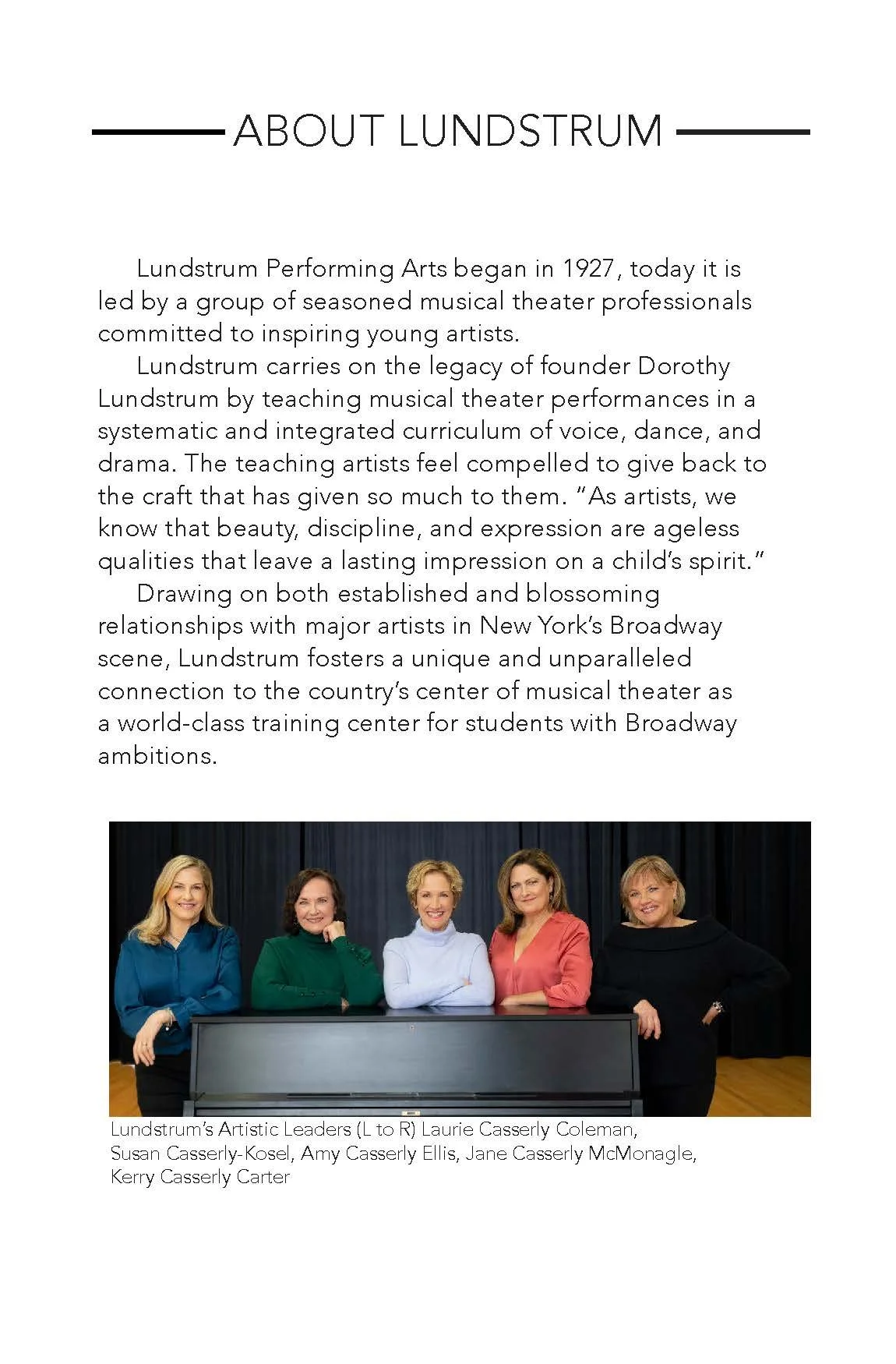 ABOUT LUNDSTRUM

Lundstrum Performing Arts began in 1927, today it is led by a group of seasoned musical theater professionals committed to inspiring young artists.

Lundstrum carries on the legacy of founder Dorothy Lundstrum by teaching musical theater performances in a systematic and integrated curriculum of voice, dance, and drama. The teaching artists feel compelled to give back to the craft that has given so much to them. "As artists, we know that beauty, discipline, and expression are ageless qualities that leave a lasting impression on a child's spirit."

Drawing on both established and blossoming relationships with major artists in New York's Broadway scene, Lundstrum fosters a unique and unparalleled connection to the country's center of musical theater as a world-class training center for students with Broadway ambitions.

Lundstrum's Artistic Leaders (L to R) Laurie Casserly Coleman, Susan Casserly-Kosel, Amy Casserly Ellis, Jane Casserly McMonagle, Kerry Casserly Carter